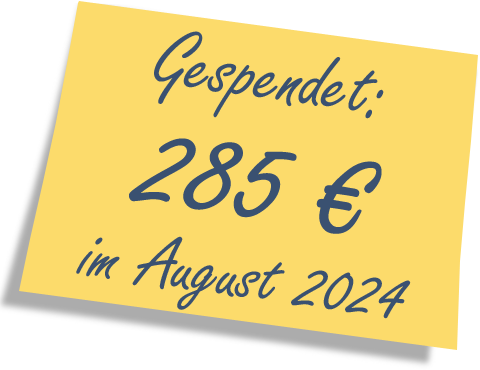 Gespendet:

285 €

im August 2024